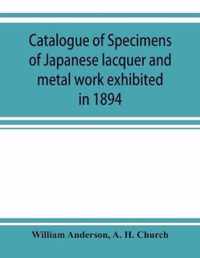 Catalogue of Specimens of Japanese lacquer and metal work exhibited in 1894

William Anderson, A. H. Church